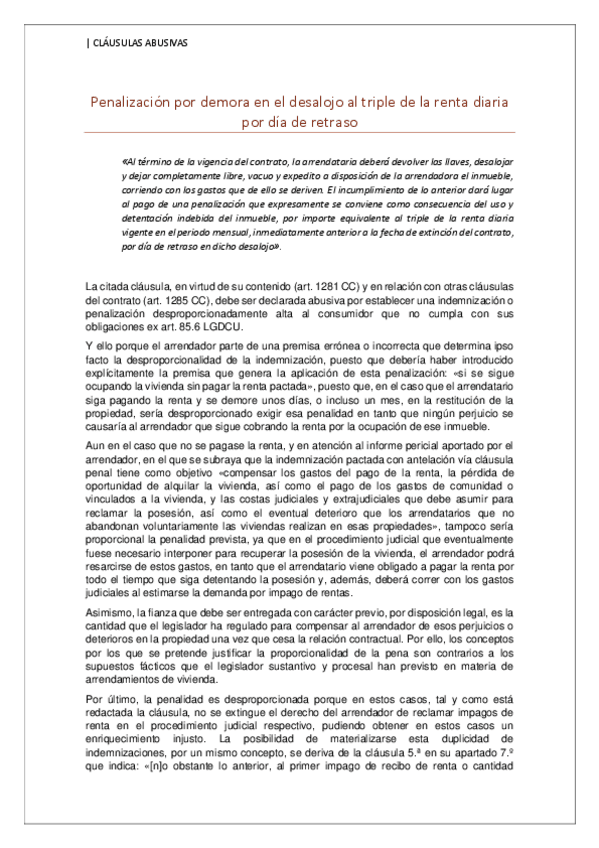 | CLÁUSULAS ABUSIVAS

Penalización por demora en el desalojo al triple de la renta diaria por día de retraso

«Al término de la vigencia del contrato, la arrendataria deberá devolver las llaves, desalojar y dejar completamente libre, vacuo y expedito a disposición de la arrendadora el inmueble, corriendo con los gastos que de ello se deriven. El incumplimiento de lo anterior dará lugar al pago de una penalización que expresamente se conviene como consecuencia del uso y detentación indebida del inmueble, por importe equivalente al triple de la renta diaria vigente en el periodo mensual, inmediatamente anterior a la fecha de extinción del contrato, por día de retraso en dicho desalojo».

La citada cláusula, en virtud de su contenido (art. 1281 CC) y en relación con otras cláusulas del contrato (art. 1285 CC), debe ser declarada abusiva por establecer una indemnización o penalización desproporcionadamente alta al consumidor que no cumpla con sus obligaciones ex art. 85.6 LGDCU.

Y ello porque el arrendador parte de una premisa errónea o incorrecta que determina ipso facto la desproporcionalidad de la indemnización, puesto que debería haber introducido explícitamente la premisa que genera la aplicación de esta penalización: «si se sigue ocupando la vivienda sin pagar la renta pactada», puesto que, en el caso que el arrendatario siga pagando la renta y se demore unos días, o incluso un mes, en la restitución de la propiedad, sería desproporcionado exigir esa penalidad en tanto que ningún perjuicio se causaría al arrendador que sigue cobrando la renta por la ocupación de ese inmueble.

Aun en el caso que no se pagase la renta, y en atención al informe pericial aportado por el arrendador, en el que se subraya que la indemnización pactada con antelación vía cláusula penal tiene como objetivo «compensar los gastos del pago de la renta, la pérdida de oportunidad de alquilar la vivienda, así como el pago de los gastos de comunidad o vinculados a la vivienda, y las costas judiciales y extrajudiciales que debe asumir para reclamar la posesión, así como el eventual deterioro que los arrendatarios que no abandonan voluntariamente las viviendas realizan en esas propiedades», tampoco sería proporcional la penalidad prevista, ya que en el procedimiento judicial que eventualmente fuese necesario interponer para recuperar la posesión de la vivienda, el arrendador podrá resarcirse de estos gastos, en tanto que el arrendatario viene obligado a pagar la renta por todo el tiempo que siga detentando la posesión y, además, deberá correr con los gastos judiciales al estimarse la demanda por impago de rentas.

Asimismo, la fianza que debe ser entregada con carácter previo, por disposición legal, es la cantidad que el legislador ha regulado para compensar al arrendador de esos perjuicios o deterioros en la propiedad una vez que cesa la relación contractual. Por ello, los conceptos por los que se pretende justificar la proporcionalidad de la pena son contrarios a los supuestos fácticos que el legislador sustantivo y procesal han previsto en materia de arrendamientos de vivienda.

Por último, la penalidad es desproporcionada porque en estos casos, tal y como está redactada la cláusula, no se extingue el derecho del arrendador de reclamar impagos de renta en el procedimiento judicial respectivo, pudiendo obtener en estos casos un enriquecimiento injusto. La posibilidad de materializarse esta duplicidad de indemnizaciones, por un mismo concepto, se deriva de la cláusula 5.ª en su apartado 7.º que indica: «[n]o obstante lo anterior, al primer impago de recibo de renta o cantidad